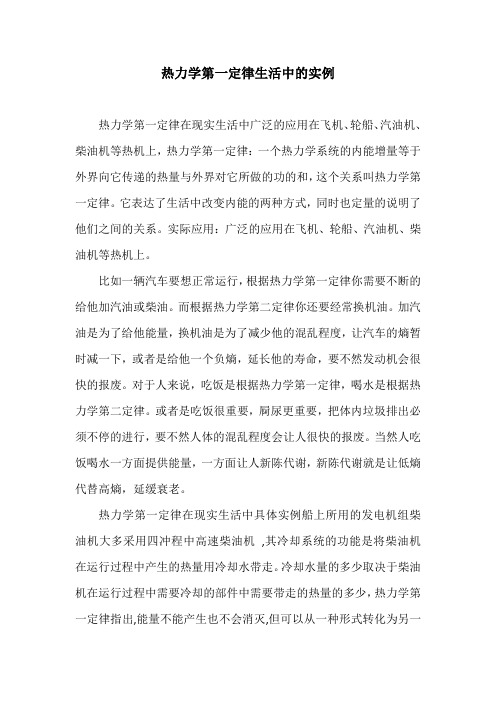 热力学第一定律生活中的实例

热力学第一定律在现实生活中广泛的应用在飞机、轮船、汽油机、柴油机等热机上，热力学第一定律：一个热力学系统的内能增量等于外界向它传递的热量与外界对它所做的功的和，这个关系叫热力学第一定律。它表达了生活中改变内能的两种方式，同时也定量的说明了他们之间的关系。实际应用：广泛的应用在飞机、轮船、汽油机、柴油机等热机上。

比如一辆汽车要想正常运行，根据热力学第一定律你需要不断的给他加汽油或柴油。而根据热力学第二定律你还要经常换机油。加汽油是为了给他能量，换机油是为了减少他的混乱程度，让汽车的熵暂时减一下，或者是给他一个负熵，延长他的寿命，要不然发动机会很快的报废。对于人来说，吃饭是根据热力学第一定律，喝水是根据热力学第二定律。或者是吃饭很重要，屙尿更重要，把体内垃圾排出必须不停的进行，要不然人体的混乱程度会让人很快的报废。当然人吃饭喝水一方面提供能量，一方面让人新陈代谢，新陈代谢就是让低熵代替高熵，延缓衰老。

热力学第一定律在现实生活中具体实例船上所用的发电机组柴油机大多采用四冲程中高速柴油机 ,其冷却系统的功能是将柴油机在运行过程中产生的热量用冷却水带走。冷却水量的多少取决于柴油机在运行过程中需要冷却的部件中需要带走的热量的多少，热力学第一定律指出,能量不能产生也不会消灭,但可以从一种形式转化为另一